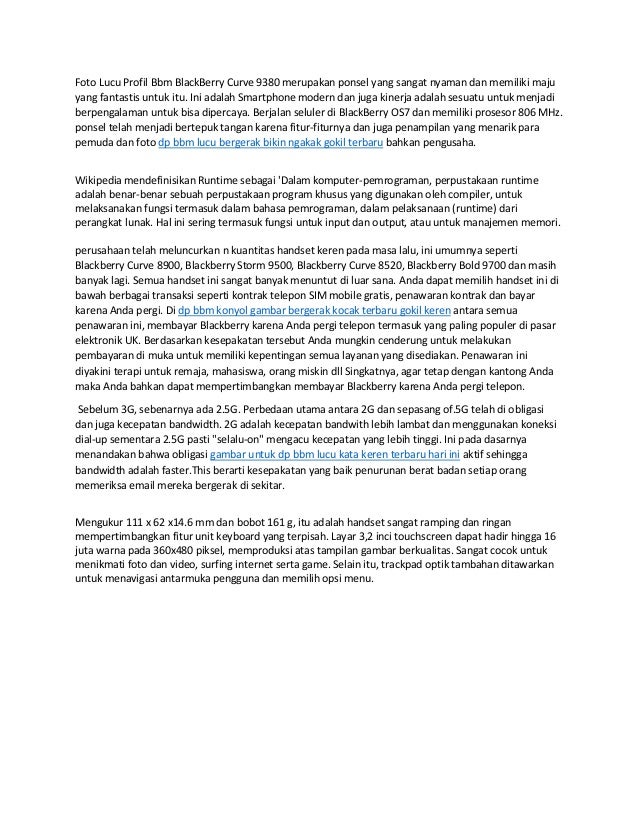 Foto Lucu Profil Bbm BlackBerry Curve 9380 merupakan ponsel yang sangat nyaman dan memiliki maju yang fantastis untuk itu. Ini adalah Smartphone modern dan juga kinerja adalah sesuatu untuk menjadi berpengalaman untuk bisa dipercaya. Berjalan seluler di BlackBerry OS7 dan memiliki prosesor 806 MHz. ponsel telah menjadi bertepuk tangan karena fitur-fiturnya dan juga penampilan yang menarik para pemuda dan foto dp bbm lucu bergerak bikin ngakak gokil terbaru bahkan pengusaha.

Wikipedia mendefinisikan Runtime sebagai 'Dalam komputer-pemrograman, perpustakaan runtime adalah benar-benar sebuah perpustakaan program khusus yang digunakan oleh compiler, untuk melaksanakan fungsi termasuk dalam bahasa pemrograman, dalam pelaksanaan (runtime) dari perangkat lunak. Hal ini sering termasuk fungsi untuk input dan output, atau untuk manajemen memori.

perusahaan telah meluncurkan n kuantitas handset keren pada masa lalu, ini umumnya seperti Blackberry Curve 8900, Blackberry Storm 9500, Blackberry Curve 8520, Blackberry Bold 9700 dan masih banyak lagi. Semua handset ini sangat banyak menuntut di luar sana. Anda dapat memilih handset ini di bawah berbagai transaksi seperti kontrak telepon SIM mobile gratis, penawaran kontrak dan bayar karena Anda pergi. Di dp bbm konyol gambar bergerak kocak terbaru gokil keren antara semua penawaran ini, membayar Blackberry karena Anda pergi telepon termasuk yang paling populer di pasar elektronik UK. Berdasarkan kesepakatan tersebut Anda mungkin cenderung untuk melakukan pembayaran di muka untuk memiliki kepentingan semua layanan yang disediakan. Penawaran ini diyakini terapi untuk remaja, mahasiswa, orang miskin dll Singkatnya, agar tetap dengan kantong Anda maka Anda bahkan dapat mempertimbangkan membayar Blackberry karena Anda pergi telepon.

Sebelum 3G, sebenarnya ada 2.5G. Perbedaan utama antara 2G dan sepasang of.5G telah di obligasi dan juga kecepatan bandwidth. 2G adalah kecepatan bandwith lebih lambat dan menggunakan koneksi dial-up sementara 2.5G pasti "selalu-on" mengacu kecepatan yang lebih tinggi. Ini pada dasarnya menandakan bahwa obligasi gambar untuk dp bbm lucu kata keren terbaru hari ini aktif sehingga bandwidth adalah faster.This berarti kesepakatan yang baik penurunan berat badan setiap orang memeriksa email mereka bergerak di sekitar.

Mengukur 111 x 62 x14.6 mm dan bobot 161 g, itu adalah handset sangat ramping dan ringan mempertimbangkan fitur unit keyboard yang terpisah. Layar 3,2 inci touchscreen dapat hadir hingga 16 juta warna pada 360x480 piksel, memproduksi atas tampilan gambar berkualitas. Sangat cocok untuk menikmati foto dan video, surfing internet serta game. Selain itu, trackpad optik tambahan ditawarkan untuk menavigasi antarmuka pengguna dan memilih opsi menu.